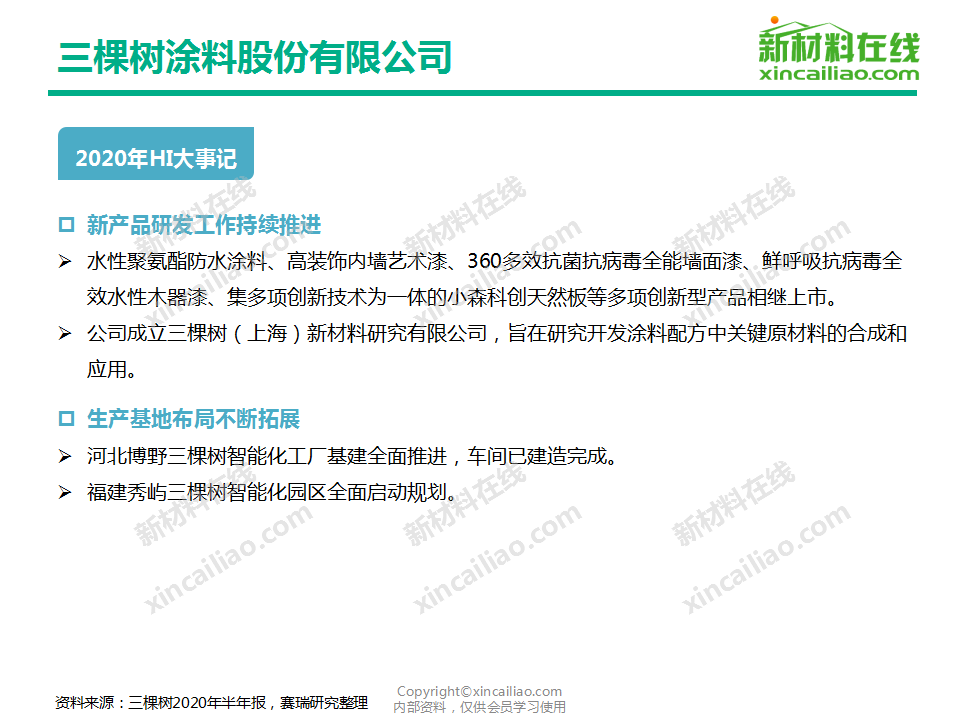 三棵树涂料股份有限公司

新材料在线
xincailiao.com

2020年HI大事记

☐ 新产品研发工作持续推进

➢ 水性聚氨酯防水涂料、高装饰内墙艺术漆、360多效抗菌抗病毒全能墙面漆、鲜呼吸抗病毒全效水性木器漆、集多项创新技术为一体的小森科创天然板等多项创新型产品相继上市。

➢ 公司成立三棵树（上海）新材料研究有限公司，旨在研究开发涂料配方中关键原材料的合成和应用。

☐ 生产基地布局不断拓展

➢ 河北博野三棵树智能化工厂基建全面推进，车间已建造完成。

➢ 福建秀屿三棵树智能化园区全面启动规划。

资料来源：三棵树2020年半年报，赛瑞研究整理

Copyright©xincailiao.com
内部资料，仅供会员学习使用

新材料在线
xincailiao.com